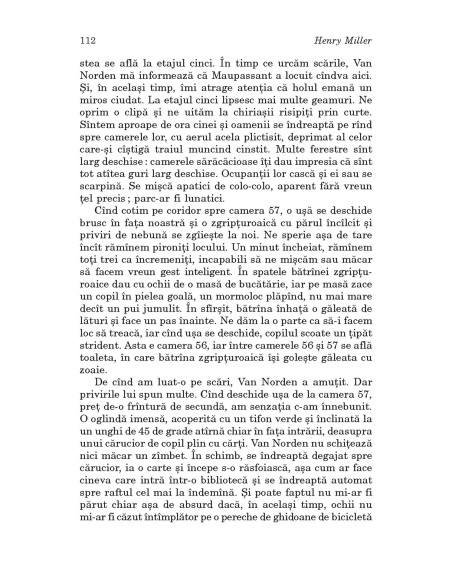 112 Henry Miller

stea se află la etajul cinci. În timp ce urcăm scările, Van Norden mă informează că Maupassant a locuit cîndva aici. Și, în același timp, îmi atrage atenția că holul emană un miros ciudat. La etajul cinci lipsesc mai multe geamuri. Ne oprim o clipă și ne uităm la chiriașii risipiți prin curte. Sîntem aproape de ora cinei și oamenii se îndreaptă pe rînd spre camerele lor, cu aerul acela plictisit, deprimat al celor care-și cîștigă traiul muncind cinstit. Multe ferestre sînt larg deschise : camerele sărăcăcioase îți dau impresia că sînt tot atîtea guri larg deschise. Ocupanții lor cască și ei sau se scarpină. Se mișcă apatici de colo-colo, aparent fără vreun țel precis ; parc-ar fi lunatici.

Cînd cotim pe coridor spre camera 57, o ușă se deschide brusc în fața noastră și o zgripțuroaică cu părul încîlcit și priviri de nebună se zgîiește la noi. Ne sperie așa de tare încît rămînem pironiți locului. Un minut încheiat, rămînem toți trei ca încremeniți, incapabili să ne mișcăm sau măcar să facem vreun gest inteligent. În spatele bătrînei zgripțuroaice dau cu ochii de o masă de bucătărie, iar pe masă zace un copil în pielea goală, un mormoloc plăpînd, nu mai mare decît un pui jumulit. În sfîrșit, bătrîna înhață o găleată de lături și face un pas înainte. Ne dăm la o parte ca să-i facem loc să treacă, iar cînd ușa se deschide, copilul scoate un țipăt strident. Asta e camera 56, iar între camerele 56 și 57 se află toaleta, în care bătrîna zgripțuroaică își golește găleata cu zoaie.

De cînd am luat-o pe scări, Van Norden a amuțit. Dar privirile lui spun multe. Cînd deschide ușa de la camera 57, preț de-o frîntură de secundă, am senzația c-am înnebunit. O oglindă imensă, acoperită cu un tifon verde și înclinată la un unghi de 45 de grade atîrnă chiar în fața intrării, deasupra unui cărucior de copil plin cu cărți. Van Norden nu schițează nici măcar un zîmbet. În schimb, se îndreaptă degajat spre cărucior, ia o carte și începe s-o răsfoiască, așa cum ar face cineva care intră într-o bibliotecă și se îndreaptă automat spre raftul cel mai la îndemînă. Și poate faptul nu mi-ar fi părut chiar așa de absurd dacă, în același timp, ochii nu mi-ar fi căzut întîmplător pe o pereche de ghidoane de bicicletă